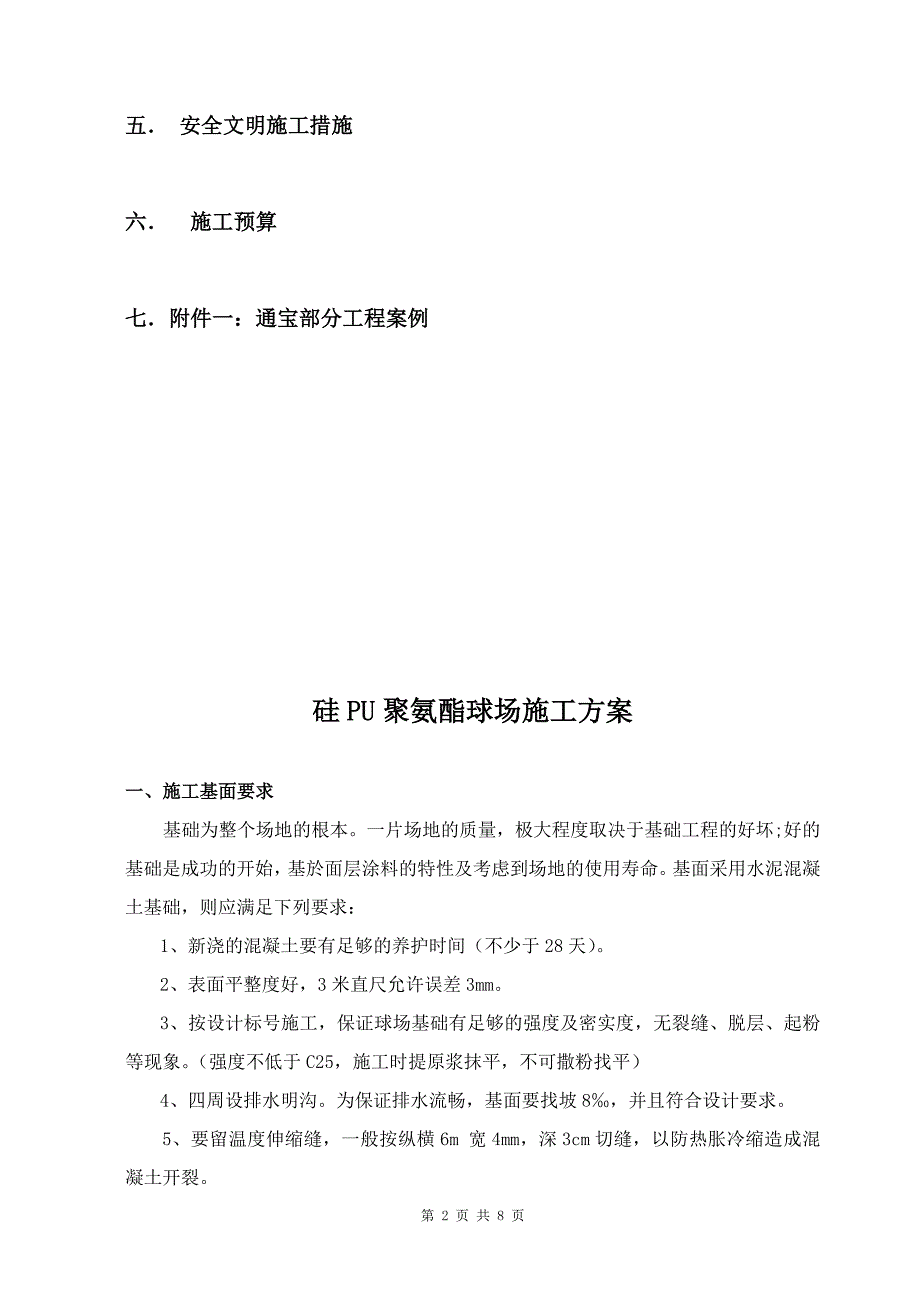 五． 安全文明施工措施

六． 施工预算

七．附件一：通宝部分工程案例

硅PU聚氨酯球场施工方案

一、施工基面要求

基础为整个场地的根本。一片场地的质量，极大程度取决于基础工程的好坏;好的基础是成功的开始，基於面层涂料的特性及考虑到场地的使用寿命。基面采用水泥混凝土基础，则应满足下列要求：

1、新浇的混凝土要有足够的养护时间（不少于28天）。

2、表面平整度好，3米直尺允许误差3mm。

3、按设计标号施工，保证球场基础有足够的强度及密实度，无裂缝、脱层、起粉等现象。（强度不低于C25，施工时提原浆抹平，不可撒粉找平）

4、四周设排水明沟。为保证排水流畅，基面要找坡8‰，并且符合设计要求。

5、要留温度伸缩缝，一般按纵横6m 宽4mm，深3cm切缝，以防热胀冷缩造成混凝土开裂。

第 2 页 共 8 页